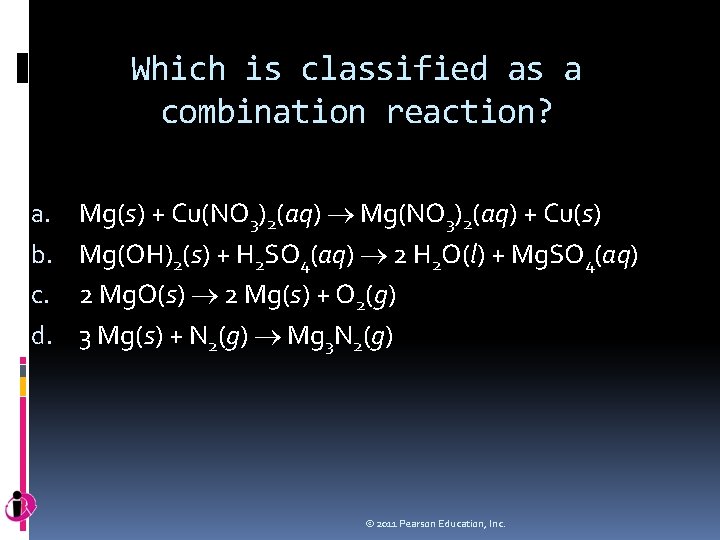 Which is classified as a combination reaction?

a. $Mg(s) + Cu(NO_3)_2(aq) \rightarrow Mg(NO_3)_2(aq) + Cu(s)$
b. $Mg(OH)_2(s) + H_2SO_4(aq) \rightarrow 2\ H_2O(l) + MgSO_4(aq)$
c. $2\ MgO(s) \rightarrow 2\ Mg(s) + O_2(g)$
d. $3\ Mg(s) + N_2(g) \rightarrow Mg_3N_2(g)$

© 2011 Pearson Education, Inc.